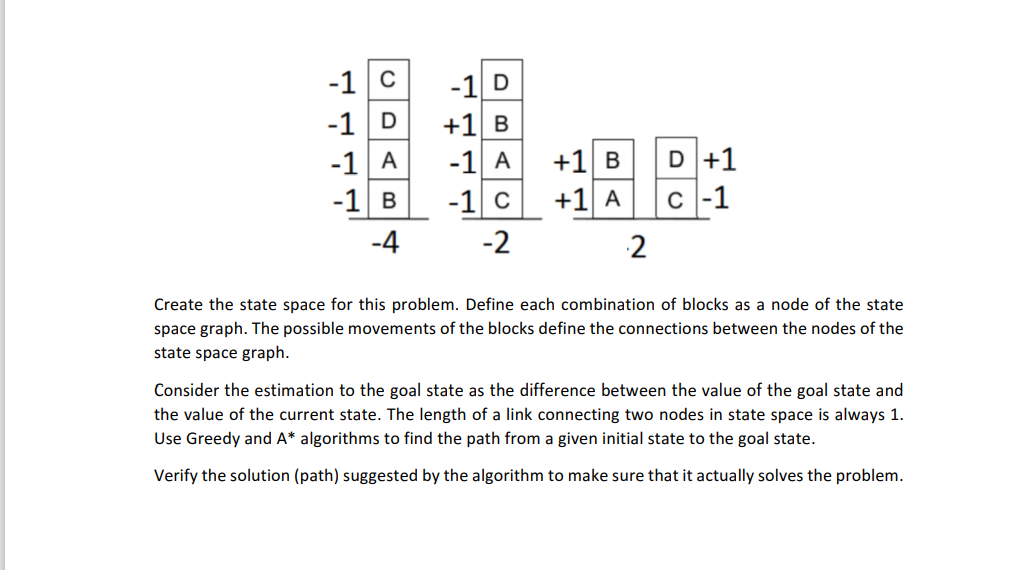 -1 C
-1 D
-1 A
-1 B
-4

-1 D
+1 B
-1 A
-1 C
-2

+1 B
+1 A

D +1
C -1

2

Create the state space for this problem. Define each combination of blocks as a node of the state space graph. The possible movements of the blocks define the connections between the nodes of the state space graph.

Consider the estimation to the goal state as the difference between the value of the goal state and the value of the current state. The length of a link connecting two nodes in state space is always 1. Use Greedy and A* algorithms to find the path from a given initial state to the goal state.

Verify the solution (path) suggested by the algorithm to make sure that it actually solves the problem.